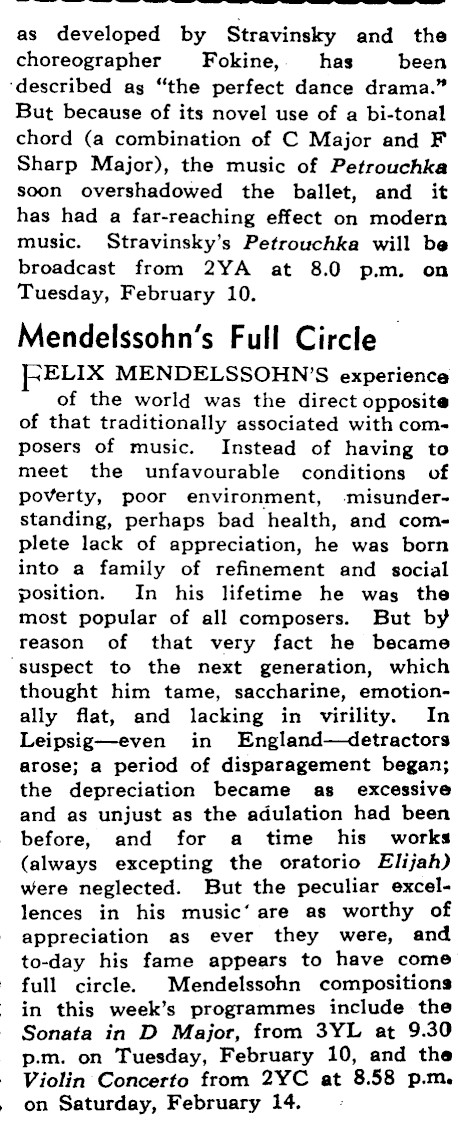 as developed by Stravinsky and the choreographer Fokine, has been described as "the perfect dance drama." But because of its novel use of a bi-tonal chord (a combination of C Major and F Sharp Major), the music of Petrouchka soon overshadowed the ballet, and it has had a far-reaching effect on modern music. Stravinsky's Petrouchka will be broadcast from 2YA at 8.0 p.m. on Tuesday, February 10.

Mendelssohn's Full Circle

FELIX MENDELSSOHN'S experience of the world was the direct opposite of that traditionally associated with composers of music. Instead of having to meet the unfavourable conditions of poverty, poor environment, misunderstanding, perhaps bad health, and complete lack of appreciation, he was born into a family of refinement and social position. In his lifetime he was the most popular of all composers. But by reason of that very fact he became suspect to the next generation, which thought him tame, saccharine, emotionally flat, and lacking in virility. In Leipsig—even in England—detractors arose; a period of disparagement began; the depreciation became as excessive and as unjust as the adulation had been before, and for a time his works (always excepting the oratorio Elijah) were neglected. But the peculiar excellences in his music are as worthy of appreciation as ever they were, and to-day his fame appears to have come full circle. Mendelssohn compositions in this week's programmes include the Sonata in D Major, from 3YL at 9.30 p.m. on Tuesday, February 10, and the Violin Concerto from 2YC at 8.58 p.m. on Saturday, February 14.